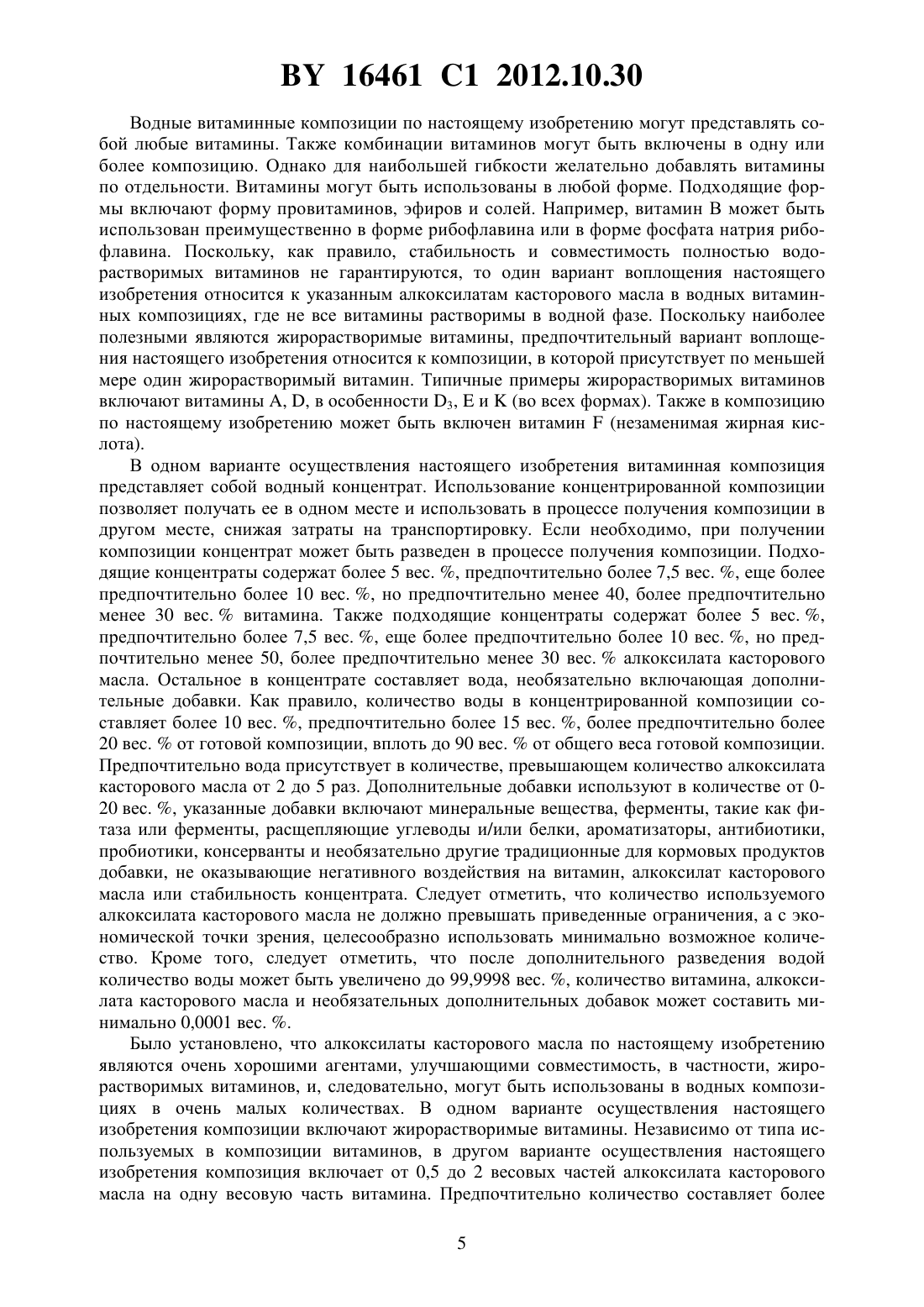 BY 16461 C1 2012.10.30

Водные витаминные композиции по настоящему изобретению могут представлять собой любые витамины. Также комбинации витаминов могут быть включены в одну или более композицию. Однако для наибольшей гибкости желательно добавлять витамины по отдельности. Витамины могут быть использованы в любой форме. Подходящие формы включают форму провитаминов, эфиров и солей. Например, витамин В может быть использован преимущественно в форме рибофлавина или в форме фосфата натрия рибофлавина. Поскольку, как правило, стабильность и совместимость полностью водорастворимых витаминов не гарантируются, то один вариант воплощения настоящего изобретения относится к указанным алкоксилатам касторового масла в водных витаминных композициях, где не все витамины растворимы в водной фазе. Поскольку наиболее полезными являются жирорастворимые витамины, предпочтительный вариант воплощения настоящего изобретения относится к композиции, в которой присутствует по меньшей мере один жирорастворимый витамин. Типичные примеры жирорастворимых витаминов включают витамины A, D, в особенности $D_3$, E и K (во всех формах). Также в композицию по настоящему изобретению может быть включен витамин F (незаменимая жирная кислота).

В одном варианте осуществления настоящего изобретения витаминная композиция представляет собой водный концентрат. Использование концентрированной композиции позволяет получать ее в одном месте и использовать в процессе получения композиции в другом месте, снижая затраты на транспортировку. Если необходимо, при получении композиции концентрат может быть разведен в процессе получения композиции. Подходящие концентраты содержат более 5 вес. %, предпочтительно более 7,5 вес. %, еще более предпочтительно более 10 вес. %, но предпочтительно менее 40, более предпочтительно менее 30 вес. % витамина. Также подходящие концентраты содержат более 5 вес. %, предпочтительно более 7,5 вес. %, еще более предпочтительно более 10 вес. %, но предпочтительно менее 50, более предпочтительно менее 30 вес. % алкоксилата касторового масла. Остальное в концентрате составляет вода, необязательно включающая дополнительные добавки. Как правило, количество воды в концентрированной композиции составляет более 10 вес. %, предпочтительно более 15 вес. %, более предпочтительно более 20 вес. % от готовой композиции, вплоть до 90 вес. % от общего веса готовой композиции. Предпочтительно вода присутствует в количестве, превышающем количество алкоксилата касторового масла от 2 до 5 раз. Дополнительные добавки используют в количестве от 0-20 вес. %, указанные добавки включают минеральные вещества, ферменты, такие как фитаза или ферменты, расщепляющие углеводы и/или белки, ароматизаторы, антибиотики, пробиотики, консерванты и необязательно другие традиционные для кормовых продуктов добавки, не оказывающие негативного воздействия на витамин, алкоксилат касторового масла или стабильность концентрата. Следует отметить, что количество используемого алкоксилата касторового масла не должно превышать приведенные ограничения, а с экономической точки зрения, целесообразно использовать минимально возможное количество. Кроме того, следует отметить, что после дополнительного разведения водой количество воды может быть увеличено до 99,9998 вес. %, количество витамина, алкоксилата касторового масла и необязательных дополнительных добавок может составить минимально 0,0001 вес. %.

Было установлено, что алкоксилаты касторового масла по настоящему изобретению являются очень хорошими агентами, улучшающими совместимость, в частности, жирорастворимых витаминов, и, следовательно, могут быть использованы в водных композициях в очень малых количествах. В одном варианте осуществления настоящего изобретения композиции включают жирорастворимые витамины. Независимо от типа используемых в композиции витаминов, в другом варианте осуществления настоящего изобретения композиция включает от 0,5 до 2 весовых частей алкоксилата касторового масла на одну весовую часть витамина. Предпочтительно количество составляет более

5